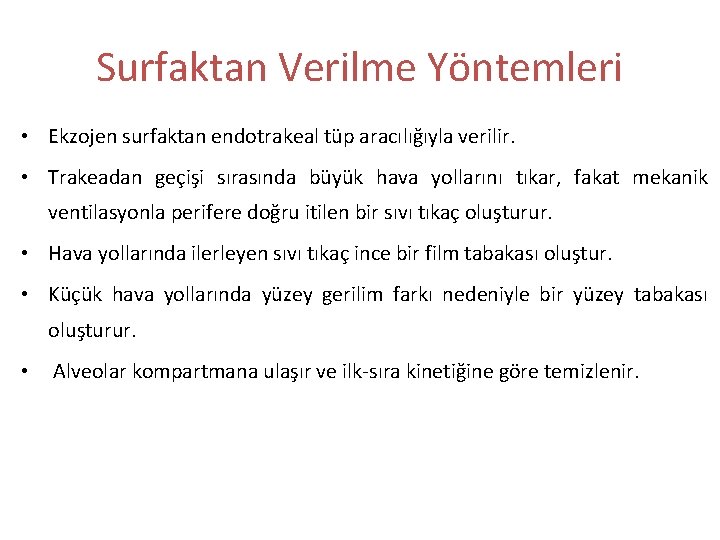 Surfaktan Verilme Yöntemleri

• Ekzojen surfaktan endotrakeal tüp aracılığıyla verilir.

• Trakeadan geçişi sırasında büyük hava yollarını tıkar, fakat mekanik ventilasyonla perifere doğru itilen bir sıvı tıkaç oluşturur.

• Hava yollarında ilerleyen sıvı tıkaç ince bir film tabakası oluştur.

• Küçük hava yollarında yüzey gerilim farkı nedeniyle bir yüzey tabakası oluşturur.

• Alveolar kompartmana ulaşır ve ilk-sıra kinetiğine göre temizlenir.